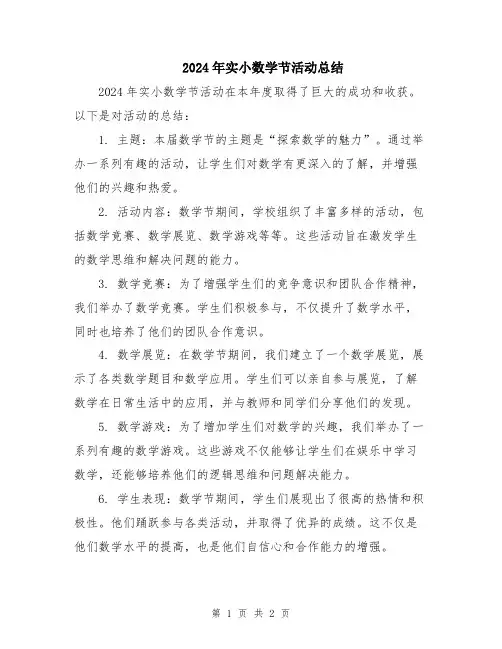 2024年实小数学节活动总结

2024年实小数学节活动在本年度取得了巨大的成功和收获。以下是对活动的总结：

1. 主题：本届数学节的主题是“探索数学的魅力”。通过举办一系列有趣的活动，让学生们对数学有更深入的了解，并增强他们的兴趣和热爱。

2. 活动内容：数学节期间，学校组织了丰富多样的活动，包括数学竞赛、数学展览、数学游戏等等。这些活动旨在激发学生的数学思维和解决问题的能力。

3. 数学竞赛：为了增强学生们的竞争意识和团队合作精神，我们举办了数学竞赛。学生们积极参与，不仅提升了数学水平，同时也培养了他们的团队合作意识。

4. 数学展览：在数学节期间，我们建立了一个数学展览，展示了各类数学题目和数学应用。学生们可以亲自参与展览，了解数学在日常生活中的应用，并与教师和同学们分享他们的发现。

5. 数学游戏：为了增加学生们对数学的兴趣，我们举办了一系列有趣的数学游戏。这些游戏不仅能够让学生们在娱乐中学习数学，还能够培养他们的逻辑思维和问题解决能力。

6. 学生表现：数学节期间，学生们展现出了很高的热情和积极性。他们踊跃参与各类活动，并取得了优异的成绩。这不仅是他们数学水平的提高，也是他们自信心和合作能力的增强。

第 1 页 共 2 页